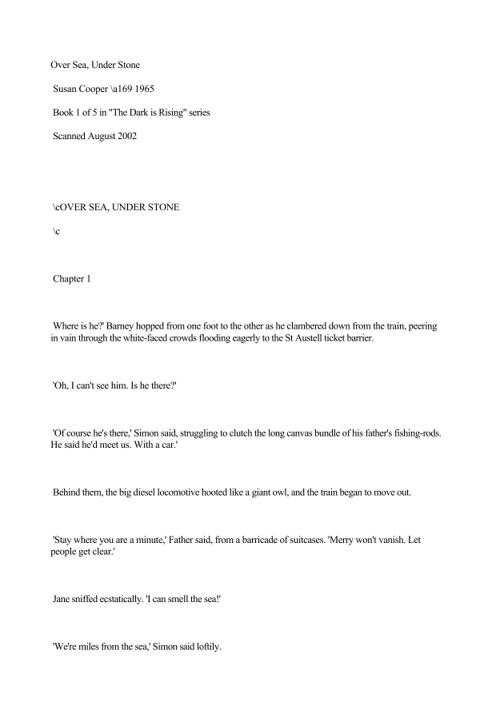 Over Sea, Under Stone

Susan Cooper \a169 1965

Book 1 of 5 in "The Dark is Rising" series

Scanned August 2002

\cOVER SEA, UNDER STONE

\c

Chapter 1

Where is he?' Barney hopped from one foot to the other as he clambered down from the train, peering in vain through the white-faced crowds flooding eagerly to the St Austell ticket barrier.

'Oh, I can't see him. Is he there?'

'Of course he's there,' Simon said, struggling to clutch the long canvas bundle of his father's fishing-rods. He said he'd meet us. With a car.'

Behind them, the big diesel locomotive hooted like a giant owl, and the train began to move out.

'Stay where you are a minute,' Father said, from a barricade of suitcases. 'Merry won't vanish. Let people get clear.'

Jane sniffed ecstatically. 'I can smell the sea!'

'We're miles from the sea,' Simon said loftily.